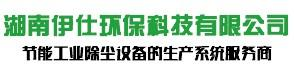 湖南伊仕环保科技有限公司

节能工业除尘设备的生产系统服务商